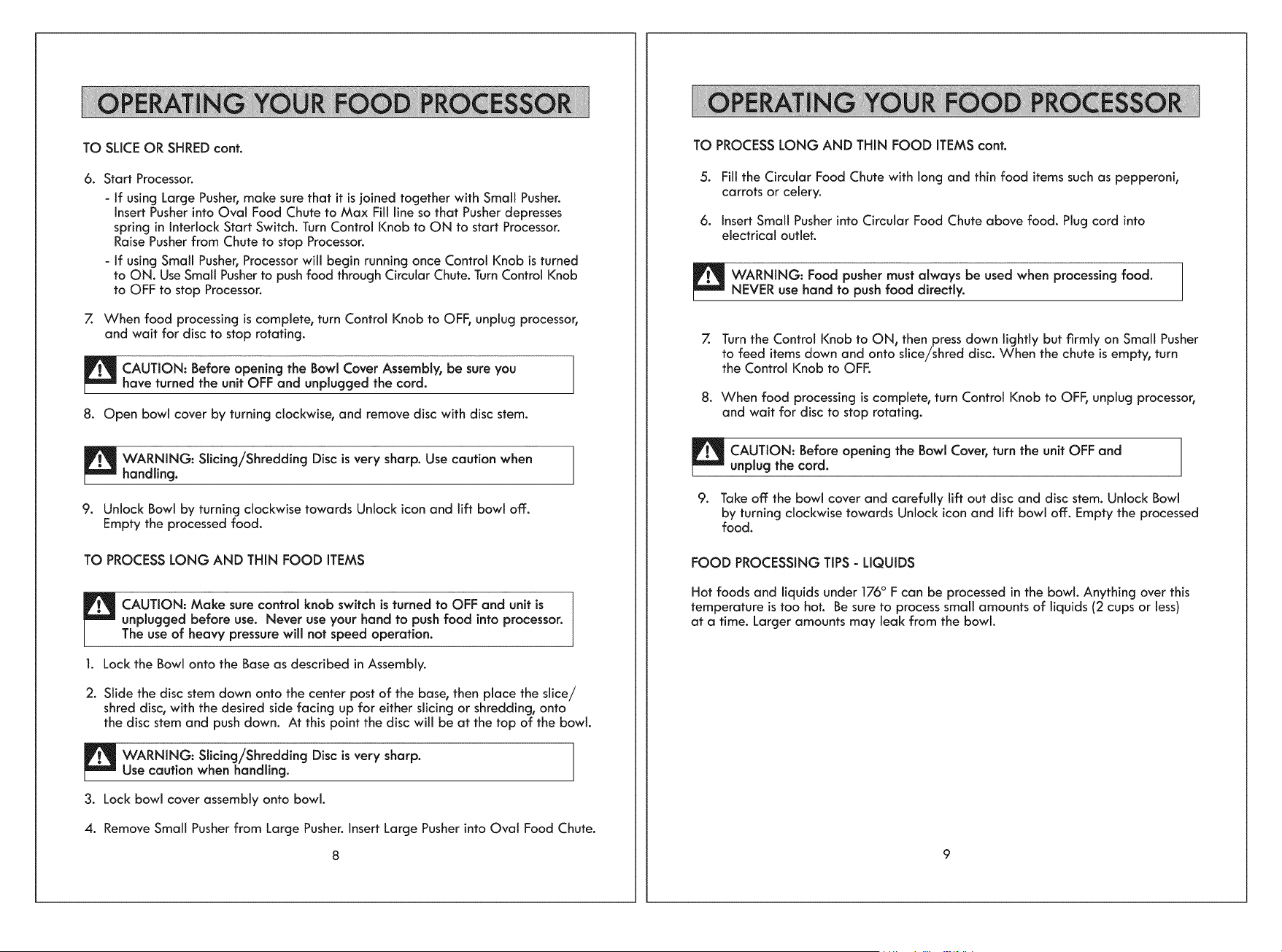 OPERATING YOUR FOOD PROCESSOR

TO SLICE OR SHRED cont.

6. Start Processor.

- If using Large Pusher, make sure that it is joined together with Small Pusher. Insert Pusher into Oval Food Chute to Max Fill line so that Pusher depresses spring in Interlock Start Switch. Turn Control Knob to ON to start Processor. Raise Pusher from Chute to stop Processor.

- If using Small Pusher, Processor will begin running once Control Knob is turned to ON. Use Small Pusher to push food through Circular Chute. Turn Control Knob to OFF to stop Processor.

7. When food processing is complete, turn Control Knob to OFF, unplug processor, and wait for disc to stop rotating.

CAUTION: Before opening the Bowl Cover Assembly, be sure you have turned the unit OFF and unplugged the cord.

8. Open bowl cover by turning clockwise, and remove disc with disc stem.

WARNING: Slicing/Shredding Disc is very sharp. Use caution when handling.

9. Unlock Bowl by turning clockwise towards Unlock icon and lift bowl off. Empty the processed food.

TO PROCESS LONG AND THIN FOOD ITEMS

CAUTION: Make sure control knob switch is turned to OFF and unit is unplugged before use. Never use your hand to push food into processor. The use of heavy pressure will not speed operation.

1. Lock the Bowl onto the Base as described in Assembly.

2. Slide the disc stem down onto the center post of the base, then place the slice/shred disc, with the desired side facing up for either slicing or shredding, onto the disc stem and push down. At this point the disc will be at the top of the bowl.

WARNING: Slicing/Shredding Disc is very sharp. Use caution when handling.

3. Lock bowl cover assembly onto bowl.

4. Remove Small Pusher from Large Pusher. Insert Large Pusher into Oval Food Chute.

8

OPERATING YOUR FOOD PROCESSOR

TO PROCESS LONG AND THIN FOOD ITEMS cont.

5. Fill the Circular Food Chute with long and thin food items such as pepperoni, carrots or celery.

6. Insert Small Pusher into Circular Food Chute above food. Plug cord into electrical outlet.

WARNING: Food pusher must always be used when processing food. NEVER use hand to push food directly.

7. Turn the Control Knob to ON, then press down lightly but firmly on Small Pusher to feed items down and onto slice/shred disc. When the chute is empty, turn the Control Knob to OFF.

8. When food processing is complete, turn Control Knob to OFF, unplug processor, and wait for disc to stop rotating.

CAUTION: Before opening the Bowl Cover, turn the unit OFF and unplug the cord.

9. Take off the bowl cover and carefully lift out disc and disc stem. Unlock Bowl by turning clockwise towards Unlock icon and lift bowl off. Empty the processed food.

FOOD PROCESSING TIPS - LIQUIDS

Hot foods and liquids under 176° F can be processed in the bowl. Anything over this temperature is too hot. Be sure to process small amounts of liquids (2 cups or less) at a time. Larger amounts may leak from the bowl.

9